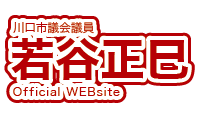 川口市議会議員
若谷正巳
Official WEBsite